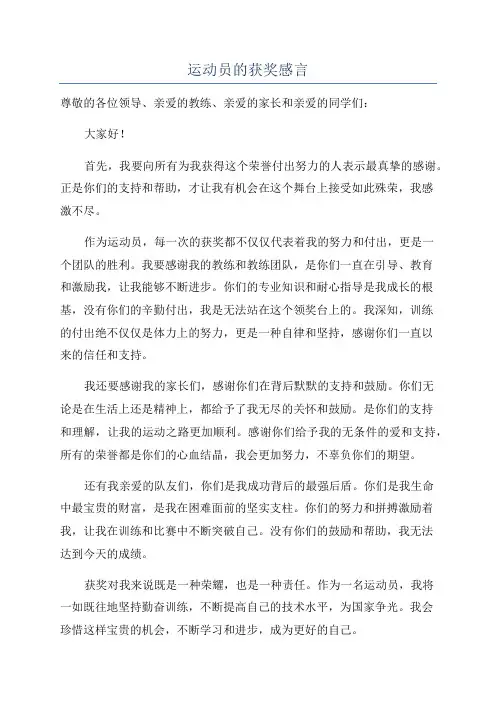 运动员的获奖感言

尊敬的各位领导、亲爱的教练、亲爱的家长和亲爱的同学们：

大家好！

首先，我要向所有为我获得这个荣誉付出努力的人表示最真挚的感谢。正是你们的支持和帮助，才让我有机会在这个舞台上接受如此殊荣，我感激不尽。

作为运动员，每一次的获奖都不仅仅代表着我的努力和付出，更是一个团队的胜利。我要感谢我的教练和教练团队，是你们一直在引导、教育和激励我，让我能够不断进步。你们的专业知识和耐心指导是我成长的根基，没有你们的辛勤付出，我是无法站在这个领奖台上的。我深知，训练的付出绝不仅仅是体力上的努力，更是一种自律和坚持，感谢你们一直以来的信任和支持。

我还要感谢我的家长们，感谢你们在背后默默的支持和鼓励。你们无论是在生活上还是精神上，都给予了我无尽的关怀和鼓励。是你们的支持和理解，让我的运动之路更加顺利。感谢你们给予我的无条件的爱和支持，所有的荣誉都是你们的心血结晶，我会更加努力，不辜负你们的期望。

还有我亲爱的队友们，你们是我成功背后的最强后盾。你们是我生命中最宝贵的财富，是我在困难面前的坚实支柱。你们的努力和拼搏激励着我，让我在训练和比赛中不断突破自己。没有你们的鼓励和帮助，我无法达到今天的成绩。

获奖对我来说既是一种荣耀，也是一种责任。作为一名运动员，我将一如既往地坚持勤奋训练，不断提高自己的技术水平，为国家争光。我会珍惜这样宝贵的机会，不断学习和进步，成为更好的自己。